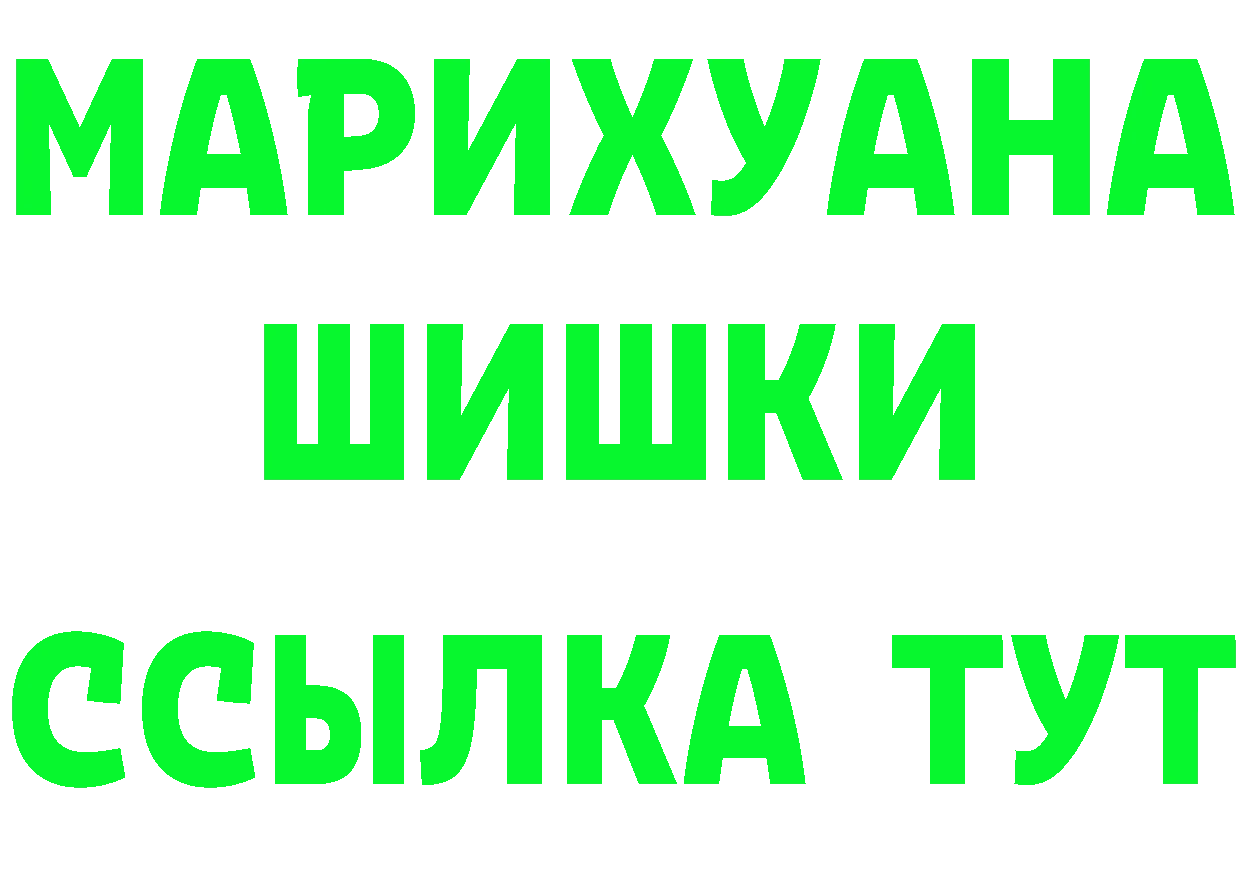 МАРИХУАНА
ШИШКИ
ССЫЛКА ТУТ